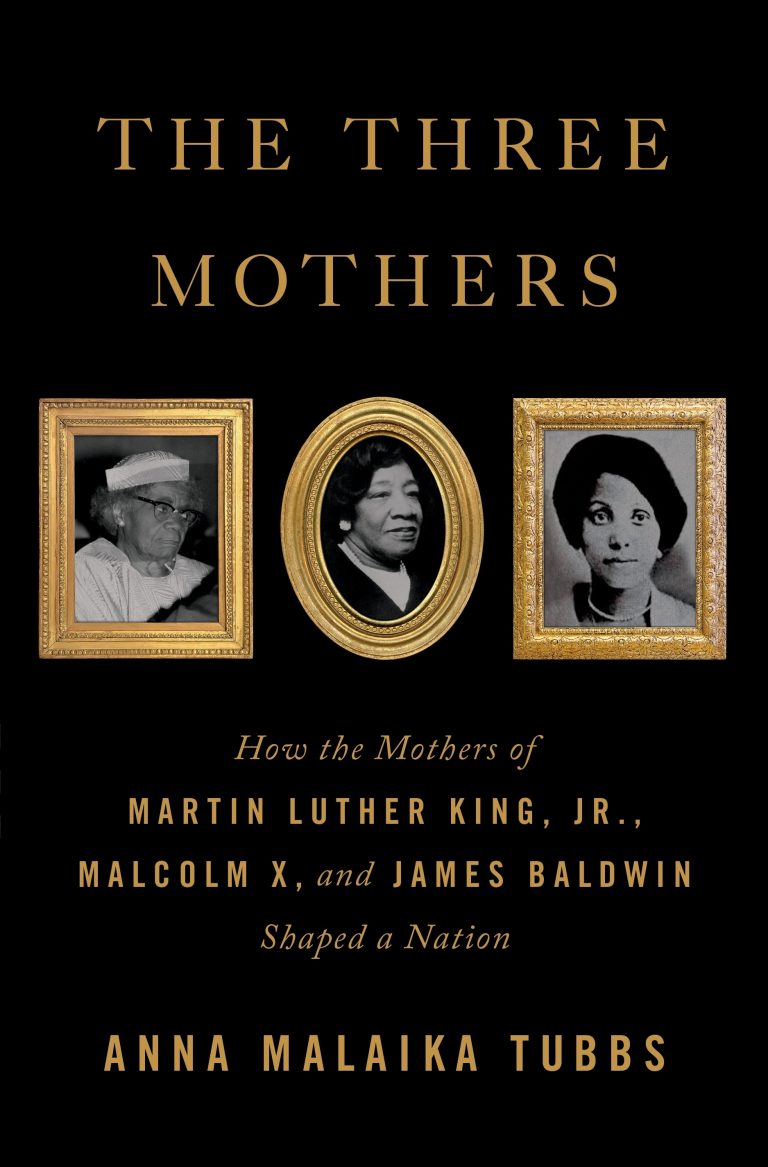 THE THREE MOTHERS

How the Mothers of MARTIN LUTHER KING, JR., MALCOLM X, and JAMES BALDWIN Shaped a Nation

ANNA MALAIKA TUBBS